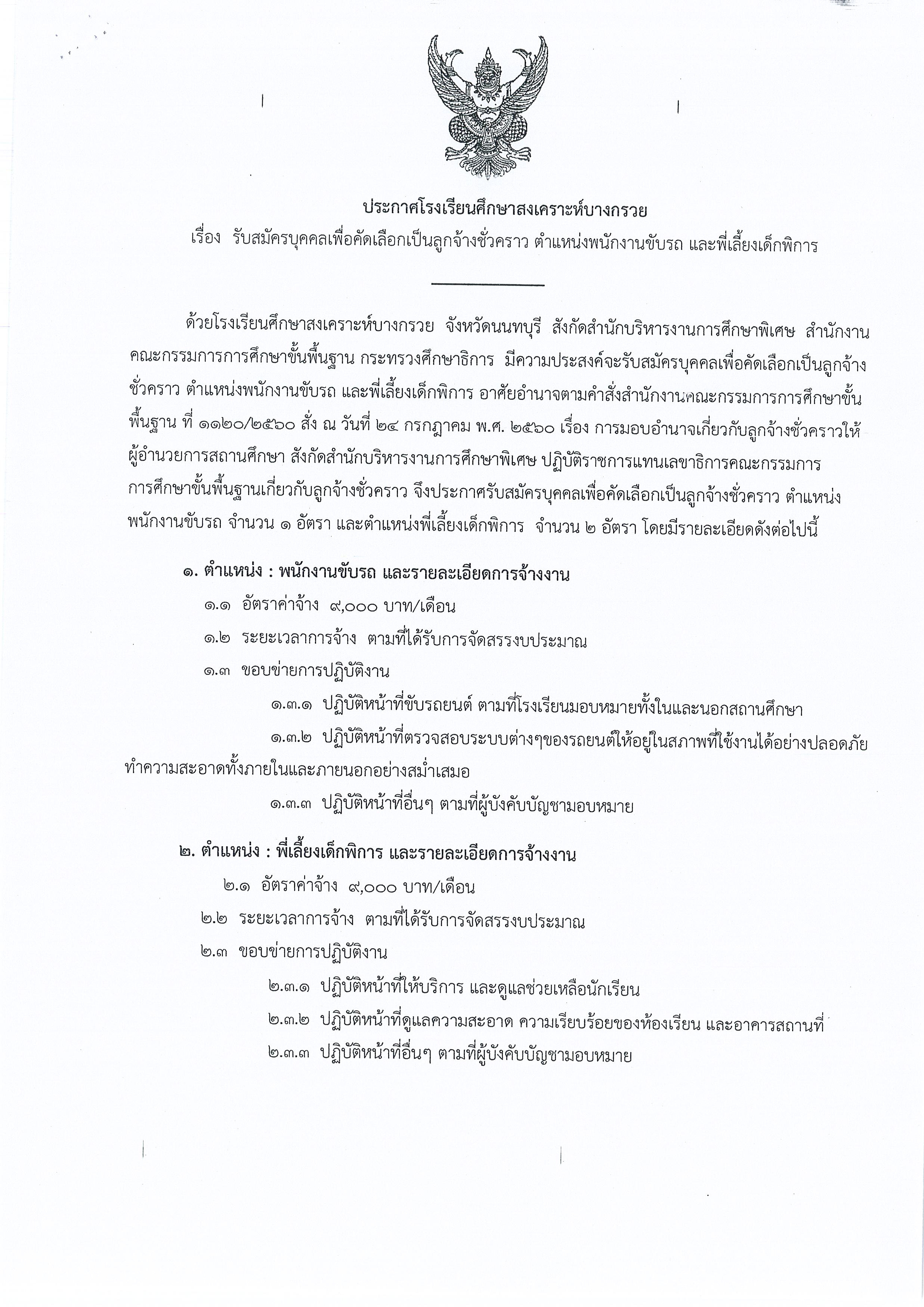 ประกาศโรงเรียนศึกษาสงเคราะห์บางกรวย
เรื่อง รับสมัครบุคคลเพื่อคัดเลือกเป็นลูกจ้างชั่วคราว ตำแหน่งพนักงานขับรถ และพี่เลี้ยงเด็กพิการ

ด้วยโรงเรียนศึกษาสงเคราะห์บางกรวย จังหวัดนนทบุรี สังกัดสำนักบริหารงานการศึกษาพิเศษ สำนักงานคณะกรรมการการศึกษาขั้นพื้นฐาน กระทรวงศึกษาธิการ มีความประสงค์จะรับสมัครบุคคลเพื่อคัดเลือกเป็นลูกจ้างชั่วคราว ตำแหน่งพนักงานขับรถ และพี่เลี้ยงเด็กพิการ อาศัยอำนาจตามคำสั่งสำนักงานคณะกรรมการการศึกษาขั้นพื้นฐาน ที่ ๑๑๒๐/๒๕๖๐ สั่ง ณ วันที่ ๒๔ กรกฎาคม พ.ศ. ๒๕๖๐ เรื่อง การมอบอำนาจเกี่ยวกับลูกจ้างชั่วคราวให้ผู้อำนวยการสถานศึกษา สังกัดสำนักบริหารงานการศึกษาพิเศษ ปฏิบัติราชการแทนเลขาธิการคณะกรรมการการศึกษาขั้นพื้นฐานเกี่ยวกับลูกจ้างชั่วคราว จึงประกาศรับสมัครบุคคลเพื่อคัดเลือกเป็นลูกจ้างชั่วคราว ตำแหน่งพนักงานขับรถ จำนวน ๑ อัตรา และตำแหน่งพี่เลี้ยงเด็กพิการ จำนวน ๒ อัตรา โดยมีรายละเอียดดังต่อไปนี้

๑. ตำแหน่ง : พนักงานขับรถ และรายละเอียดการจ้างงาน
๑.๑ อัตราค่าจ้าง ๙,๐๐๐ บาท/เดือน
๑.๒ ระยะเวลาการจ้าง ตามที่ได้รับการจัดสรรงบประมาณ
๑.๓ ขอบข่ายการปฏิบัติงาน
๑.๓.๑ ปฏิบัติหน้าที่ขับรถยนต์ ตามที่โรงเรียนมอบหมายทั้งในและนอกสถานศึกษา
๑.๓.๒ ปฏิบัติหน้าที่ตรวจสอบระบบต่างๆของรถยนต์ให้อยู่ในสภาพที่ใช้งานได้อย่างปลอดภัย ทำความสะอาดทั้งภายในและภายนอกอย่างสม่ำเสมอ
๑.๓.๓ ปฏิบัติหน้าที่อื่นๆ ตามที่ผู้บังคับบัญชามอบหมาย

๒. ตำแหน่ง : พี่เลี้ยงเด็กพิการ และรายละเอียดการจ้างงาน
๒.๑ อัตราค่าจ้าง ๙,๐๐๐ บาท/เดือน
๒.๒ ระยะเวลาการจ้าง ตามที่ได้รับการจัดสรรงบประมาณ
๒.๓ ขอบข่ายการปฏิบัติงาน
๒.๓.๑ ปฏิบัติหน้าที่ให้บริการ และดูแลช่วยเหลือนักเรียน
๒.๓.๒ ปฏิบัติหน้าที่ดูแลความสะอาด ความเรียบร้อยของห้องเรียน และอาคารสถานที่
๒.๓.๓ ปฏิบัติหน้าที่อื่นๆ ตามที่ผู้บังคับบัญชามอบหมาย